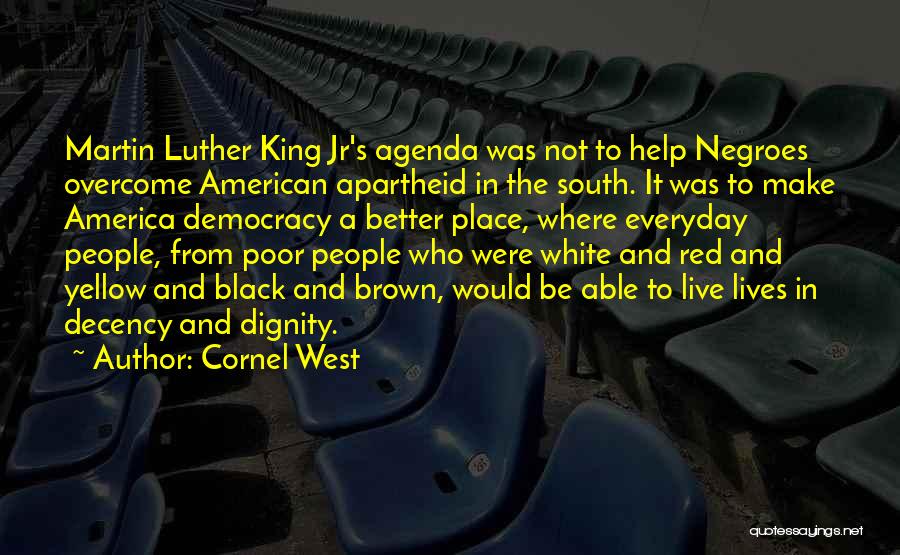 Martin Luther King Jr's agenda was not to help Negroes overcome American apartheid in the south. It was to make America democracy a better place, where everyday people, from poor people who were white and red and yellow and black and brown, would be able to live lives in decency and dignity.

~ Author: Cornel West

quotessayings.net